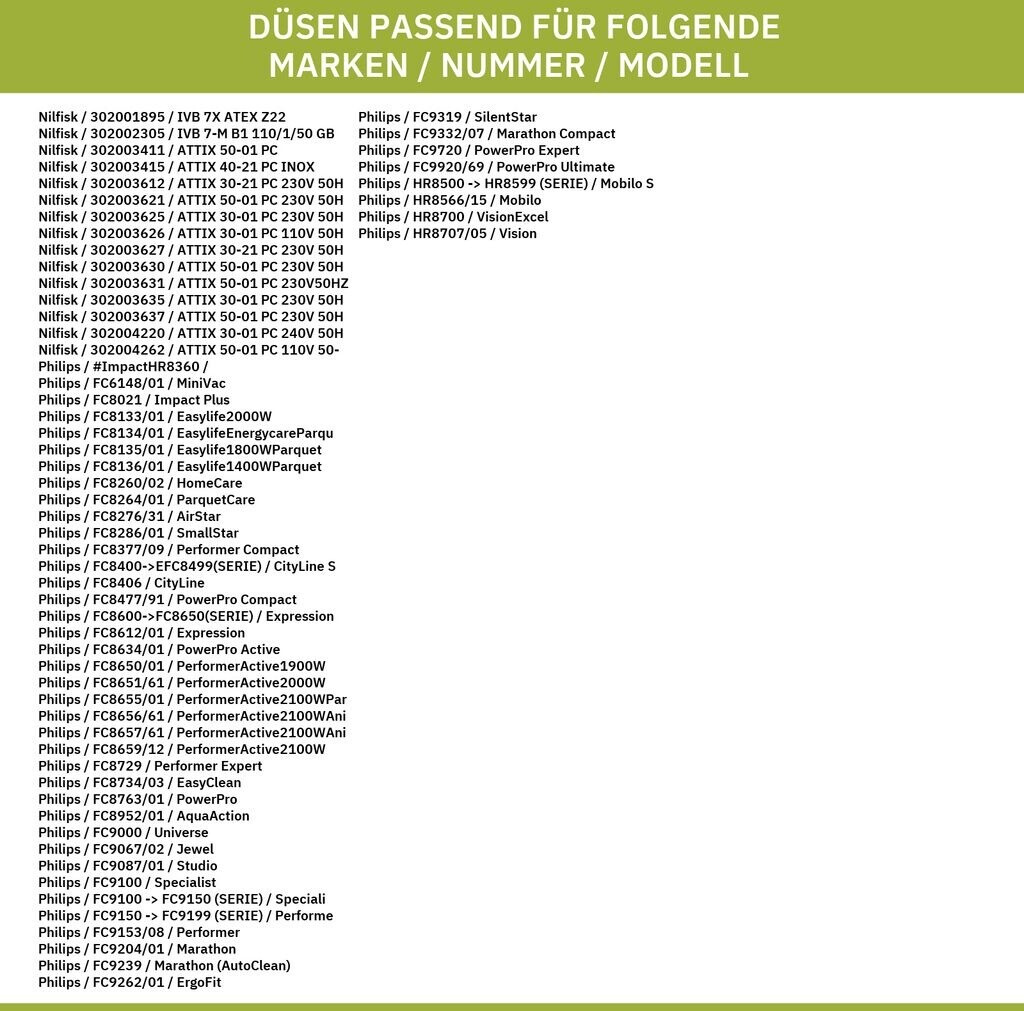 DÜSEN PASSEND FÜR FOLGENDE MARKEN / NUMMER / MODELL

Nilfisk / 302001895 / IVB 7X ATEX Z22
Nilfisk / 302002305 / IVB 7-M B1 110/1/50 GB
Nilfisk / 302003411 / ATTIX 50-01 PC
Nilfisk / 302003415 / ATTIX 40-21 PC INOX
Nilfisk / 302003612 / ATTIX 30-21 PC 230V 50H
Nilfisk / 302003621 / ATTIX 50-01 PC 230V 50H
Nilfisk / 302003625 / ATTIX 30-01 PC 230V 50H
Nilfisk / 302003626 / ATTIX 30-01 PC 110V 50H
Nilfisk / 302003627 / ATTIX 30-21 PC 230V 50H
Nilfisk / 302003630 / ATTIX 50-01 PC 230V 50H
Nilfisk / 302003631 / ATTIX 50-01 PC 230V50HZ
Nilfisk / 302003635 / ATTIX 30-01 PC 230V 50H
Nilfisk / 302003637 / ATTIX 50-01 PC 230V 50H
Nilfisk / 302004220 / ATTIX 30-01 PC 240V 50H
Nilfisk / 302004262 / ATTIX 50-01 PC 110V 50-
Philips / #ImpactHR8360 /
Philips / FC6148/01 / MiniVac
Philips / FC8021 / Impact Plus
Philips / FC8133/01 / Easylife2000W
Philips / FC8134/01 / EasylifeEnergycareParqu
Philips / FC8135/01 / Easylife1800WParquet
Philips / FC8136/01 / Easylife1400WParquet
Philips / FC8260/02 / HomeCare
Philips / FC8264/01 / ParquetCare
Philips / FC8276/31 / AirStar
Philips / FC8286/01 / SmallStar
Philips / FC8377/09 / Performer Compact
Philips / FC8400->EFC8499(SERIE) / CityLine S
Philips / FC8406 / CityLine
Philips / FC8477/91 / PowerPro Compact
Philips / FC8600->FC8650(SERIE) / Expression
Philips / FC8612/01 / Expression
Philips / FC8634/01 / PowerPro Active
Philips / FC8650/01 / PerformerActive1900W
Philips / FC8651/61 / PerformerActive2000W
Philips / FC8655/01 / PerformerActive2100WPar
Philips / FC8656/61 / PerformerActive2100WAni
Philips / FC8657/61 / PerformerActive2100WAni
Philips / FC8659/12 / PerformerActive2100W
Philips / FC8729 / Performer Expert
Philips / FC8734/03 / EasyClean
Philips / FC8763/01 / PowerPro
Philips / FC8952/01 / AquaAction
Philips / FC9000 / Universe
Philips / FC9067/02 / Jewel
Philips / FC9087/01 / Studio
Philips / FC9100 / Specialist
Philips / FC9100 -> FC9150 (SERIE) / Speciali
Philips / FC9150 -> FC9199 (SERIE) / Performe
Philips / FC9153/08 / Performer
Philips / FC9204/01 / Marathon
Philips / FC9239 / Marathon (AutoClean)
Philips / FC9262/01 / ErgoFit

Philips / FC9319 / SilentStar
Philips / FC9332/07 / Marathon Compact
Philips / FC9720 / PowerPro Expert
Philips / FC9920/69 / PowerPro Ultimate
Philips / HR8500 -> HR8599 (SERIE) / Mobilo S
Philips / HR8566/15 / Mobilo
Philips / HR8700 / VisionExcel
Philips / HR8707/05 / Vision